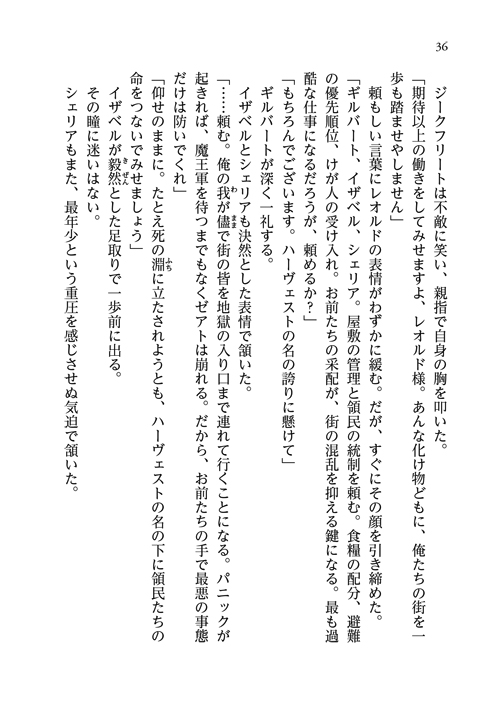 36

ジークフリートは不敵に笑い、親指で自身の胸を叩いた。

「期待以上の働きをしてみせますよ、レオルド様。あんな化け物どもに、俺たちの街を一歩も踏ませやしません」

頼もしい言葉にレオルドの表情がわずかに緩む。だが、すぐにその顔を引き締めた。

「ギルバート、イザベル、シェリア。屋敷の管理と領民の統制を頼む。食糧の配分、避難の優先順位、けが人の受け入れ。お前たちの采配が、街の混乱を抑える鍵になる。最も過酷な仕事になるだろうが、頼めるか？」

「もちろんでございます。ハーヴェストの名の誇りに懸けて」

ギルバートが深く一礼する。

イザベルとシェリアも決然とした表情で頷いた。

「……頼む。俺の我が儘で街の皆を地獄の入り口まで連れて行くことになる。パニックが起きれば、魔王軍を待つまでもなくゼアトは崩れる。だから、お前たちの手で最悪の事態だけは防いでくれ」

「仰せのままに。たとえ死の淵に立たされようとも、ハーヴェストの名の下に領民たちの命をつないでみせましょう」

イザベルが毅然とした足取りで一歩前に出る。

その瞳に迷いはない。

シェリアもまた、最年少という重圧を感じさせぬ気迫で頷いた。